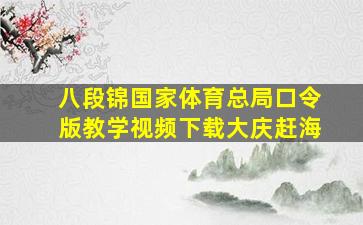 八段锦国家体育总局口令版教学视频下载大庆赶海